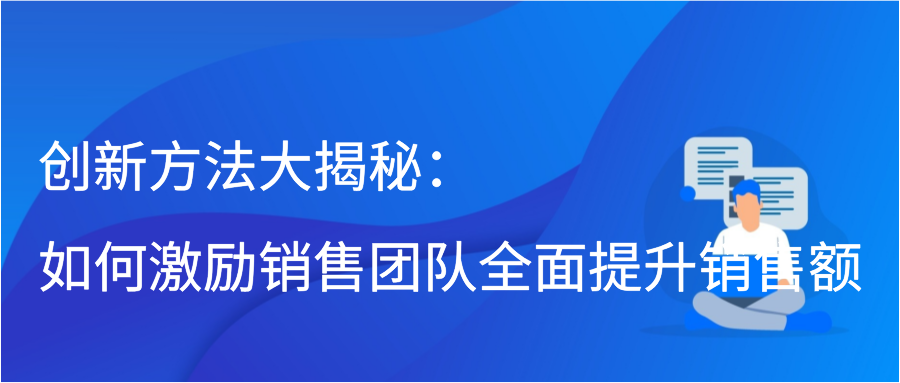 创新方法大揭秘：
如何激励销售团队全面提升销售额